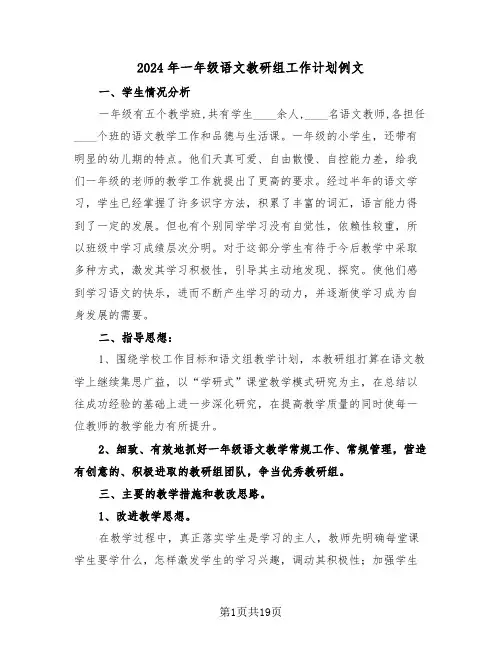 2024年一年级语文教研组工作计划例文

一、学生情况分析

一年级有五个教学班，共有学生____余人，____名语文教师，各担任____个班的语文教学工作和品德与生活课。一年级的小学生，还带有明显的幼儿期的特点。他们天真可爱、自由散慢、自控能力差，给我们一年级的老师的教学工作就提出了更高的要求。经过半年的语文学习，学生已经掌握了许多识字方法，积累了丰富的词汇，语言能力得到了一定的发展。但也有个别同学学习没有自觉性，依赖性较重，所以班级中学习成绩层次分明。对于这部分学生有待于今后教学中采取多种方式，激发其学习积极性，引导其主动地发现、探究。使他们感到学习语文的快乐，进而不断产生学习的动力，并逐渐使学习成为自身发展的需要。

二、指导思想：

1、围绕学校工作目标和语文组教学计划，本教研组打算在语文教学上继续集思广益，以“学研式”课堂教学模式研究为主，在总结以往成功经验的基础上进一步深化研究，在提高教学质量的同时使每一位教师的教学能力有所提升。

2、细致、有效地抓好一年级语文教学常规工作、常规管理，营造有创意的、积极进取的教研组团队，争当优秀教研组。

三、主要的教学措施和教改思路。

1、改进教学思想。

在教学过程中，真正落实学生是学习的主人，教师先明确每堂课学生要学什么，怎样激发学生的学习兴趣，调动其积极性；加强学生

第1页共19页